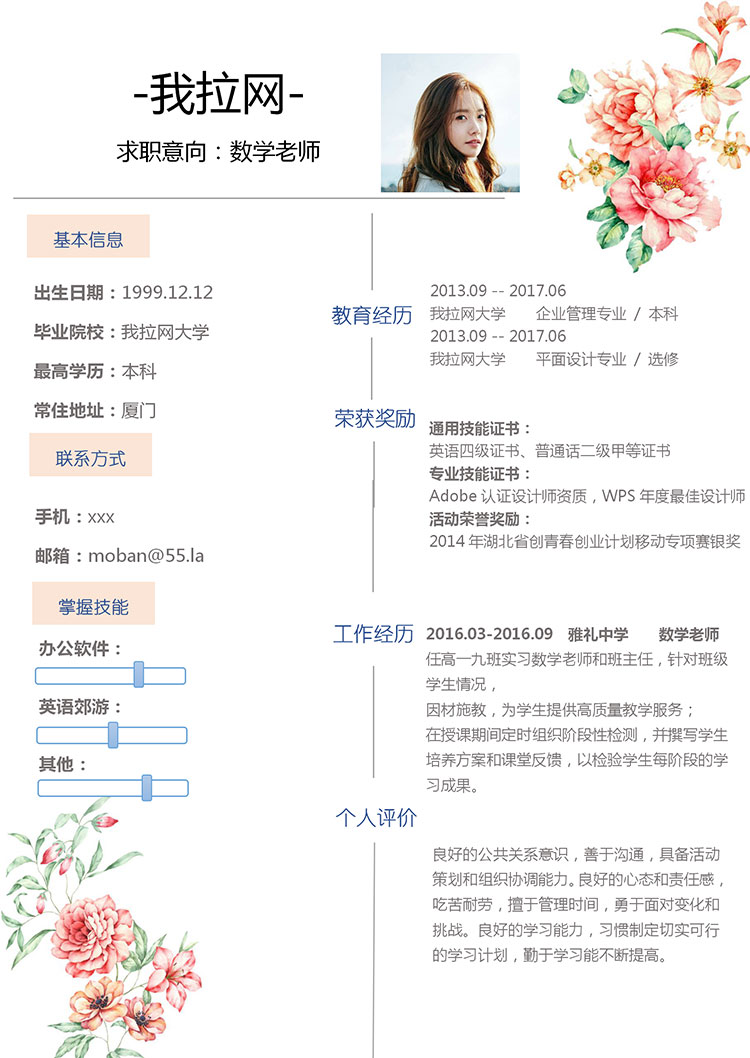 -我拉网-

求职意向：数学老师

基本信息

出生日期：1999.12.12

毕业院校：我拉网大学

最高学历：本科

常住地址：厦门

联系方式

手机：xxx

邮箱：moban@55.la

掌握技能

办公软件：

英语郊游：

其他：

教育经历

2013.09 -- 2017.06
我拉网大学　　企业管理专业 / 本科
2013.09 -- 2017.06
我拉网大学　　平面设计专业 / 选修

荣获奖励

通用技能证书：
英语四级证书、普通话二级甲等证书
专业技能证书：
Adobe 认证设计师资质，WPS 年度最佳设计师
活动荣誉奖励：
2014 年湖北省创青春创业计划移动专项赛银奖

工作经历

2016.03-2016.09　雅礼中学　　数学老师
任高一九班实习数学老师和班主任，针对班级学生情况，
因材施教，为学生提供高质量教学服务；
在授课期间定时组织阶段性检测，并撰写学生培养方案和课堂反馈，以检验学生每阶段的学习成果。

个人评价

良好的公共关系意识，善于沟通，具备活动策划和组织协调能力。良好的心态和责任感，吃苦耐劳，擅于管理时间，勇于面对变化和挑战。良好的学习能力，习惯制定切实可行的学习计划，勤于学习能不断提高。